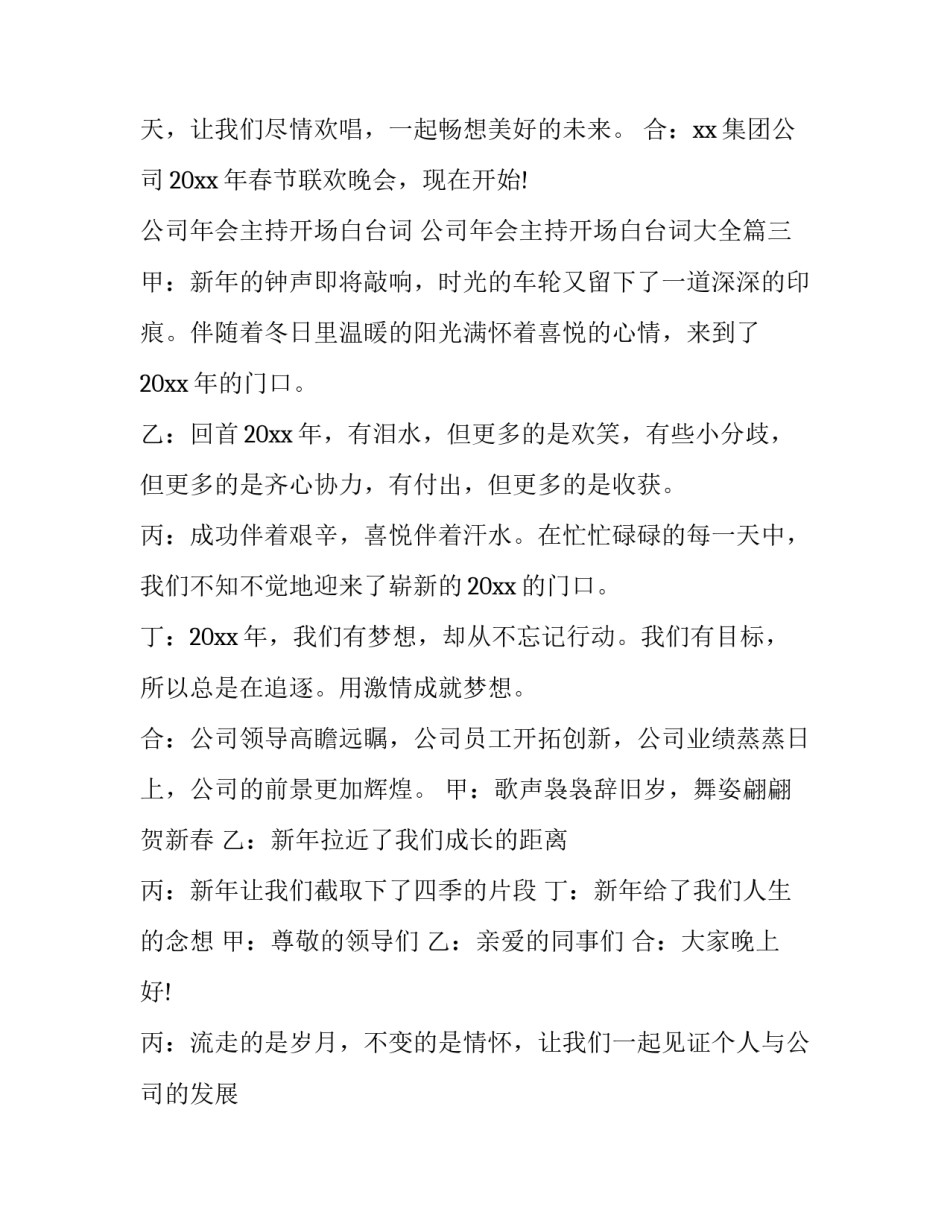 天，让我们尽情欢唱，一起畅想美好的未来。 合：xx 集团公司 20xx 年春节联欢晚会，现在开始!

公司年会主持开场白台词 公司年会主持开场白台词大全篇三

甲：新年的钟声即将敲响，时光的车轮又留下了一道深深的印痕。伴随着冬日里温暖的阳光满怀着喜悦的心情，来到了 20xx 年的门口。

乙：回首 20xx 年，有泪水，但更多的是欢笑，有些小分歧，但更多的是齐心协力，有付出，但更多的是收获。

丙：成功伴着艰辛，喜悦伴着汗水。在忙忙碌碌的每一天中，我们不知不觉地迎来了崭新的 20xx 的门口。

丁：20xx 年，我们有梦想，却从不忘记行动。我们有目标，所以总是在追逐。用激情成就梦想。

合：公司领导高瞻远瞩，公司员工开拓创新，公司业绩蒸蒸日上，公司的前景更加辉煌。 甲：歌声袅袅辞旧岁，舞姿翩翩贺新春 乙：新年拉近了我们成长的距离

丙：新年让我们截取下了四季的片段 丁：新年给了我们人生的念想 甲：尊敬的领导们 乙：亲爱的同事们 合：大家晚上好!

丙：流走的是岁月，不变的是情怀，让我们一起见证个人与公司的发展